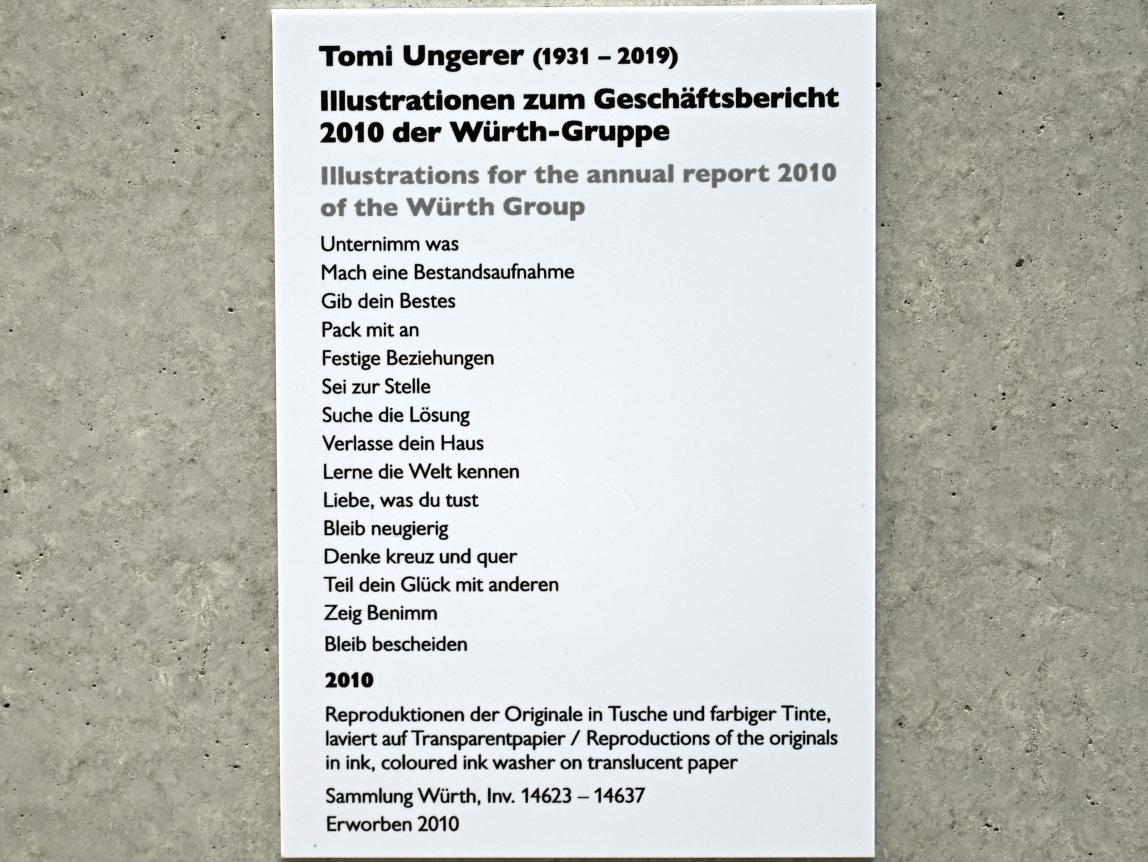 Tomi Ungerer (1931 – 2019)

Illustrationen zum Geschäftsbericht 2010 der Würth-Gruppe

Illustrations for the annual report 2010 of the Würth Group

Unternimm was
Mach eine Bestandsaufnahme
Gib dein Bestes
Pack mit an
Festige Beziehungen
Sei zur Stelle
Suche die Lösung
Verlasse dein Haus
Lerne die Welt kennen
Liebe, was du tust
Bleib neugierig
Denke kreuz und quer
Teil dein Glück mit anderen
Zeig Benimm
Bleib bescheiden

2010

Reproduktionen der Originale in Tusche und farbiger Tinte, laviert auf Transparentpapier / Reproductions of the originals in ink, coloured ink washer on translucent paper

Sammlung Würth, Inv. 14623 – 14637
Erworben 2010